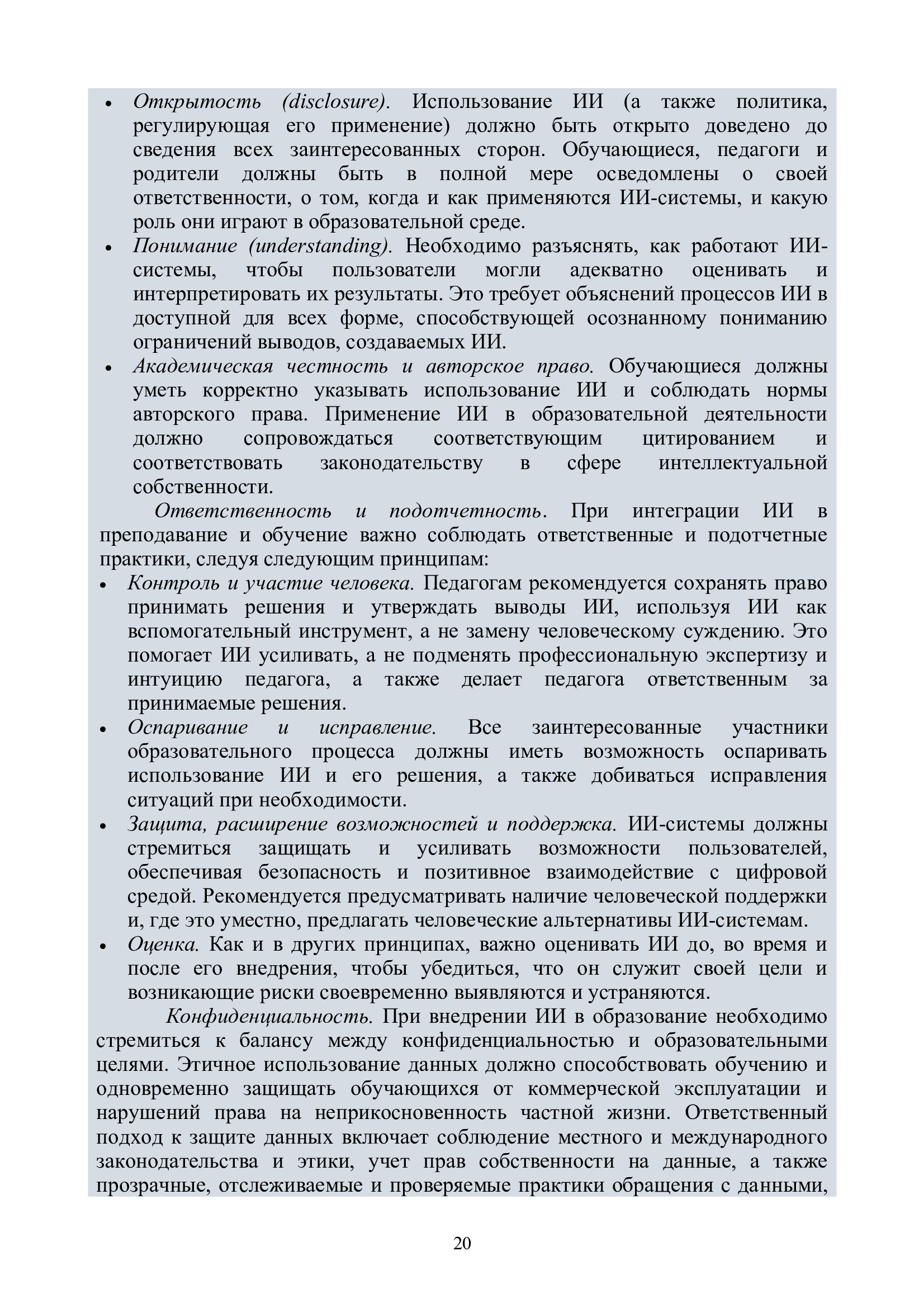 • Открытость (disclosure). Использование ИИ (а также политика, регулирующая его применение) должно быть открыто доведено до сведения всех заинтересованных сторон. Обучающиеся, педагоги и родители должны быть в полной мере осведомлены о своей ответственности, о том, когда и как применяются ИИ-системы, и какую роль они играют в образовательной среде.
• Понимание (understanding). Необходимо разъяснять, как работают ИИ-системы, чтобы пользователи могли адекватно оценивать и интерпретировать их результаты. Это требует объяснений процессов ИИ в доступной для всех форме, способствующей осознанному пониманию ограничений выводов, создаваемых ИИ.
• Академическая честность и авторское право. Обучающиеся должны уметь корректно указывать использование ИИ и соблюдать нормы авторского права. Применение ИИ в образовательной деятельности должно сопровождаться соответствующим цитированием и соответствовать законодательству в сфере интеллектуальной собственности.

Ответственность и подотчетность. При интеграции ИИ в преподавание и обучение важно соблюдать ответственные и подотчетные практики, следуя следующим принципам:
• Контроль и участие человека. Педагогам рекомендуется сохранять право принимать решения и утверждать выводы ИИ, используя ИИ как вспомогательный инструмент, а не замену человеческому суждению. Это помогает ИИ усиливать, а не подменять профессиональную экспертизу и интуицию педагога, а также делает педагога ответственным за принимаемые решения.
• Оспаривание и исправление. Все заинтересованные участники образовательного процесса должны иметь возможность оспаривать использование ИИ и его решения, а также добиваться исправления ситуаций при необходимости.
• Защита, расширение возможностей и поддержка. ИИ-системы должны стремиться защищать и усиливать возможности пользователей, обеспечивая безопасность и позитивное взаимодействие с цифровой средой. Рекомендуется предусматривать наличие человеческой поддержки и, где это уместно, предлагать человеческие альтернативы ИИ-системам.
• Оценка. Как и в других принципах, важно оценивать ИИ до, во время и после его внедрения, чтобы убедиться, что он служит своей цели и возникающие риски своевременно выявляются и устраняются.

Конфиденциальность. При внедрении ИИ в образование необходимо стремиться к балансу между конфиденциальностью и образовательными целями. Этичное использование данных должно способствовать обучению и одновременно защищать обучающихся от коммерческой эксплуатации и нарушений права на неприкосновенность частной жизни. Ответственный подход к защите данных включает соблюдение местного и международного законодательства и этики, учет прав собственности на данные, а также прозрачные, отслеживаемые и проверяемые практики обращения с данными,

20